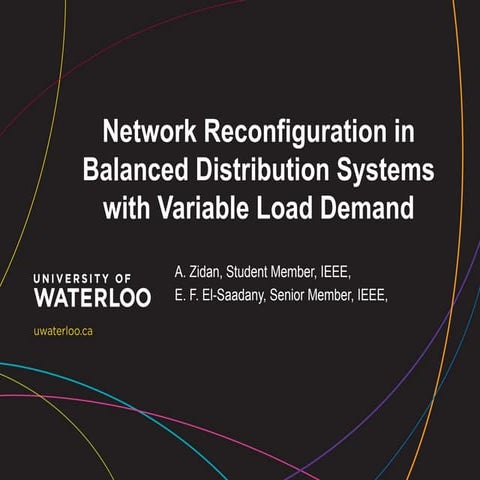 Network Reconfiguration in Balanced Distribution Systems with Variable Load Demand

UNIVERSITY OF
WATERLOO

uwaterloo.ca

A. Zidan, Student Member, IEEE,
E. F. El-Saadany, Senior Member, IEEE,